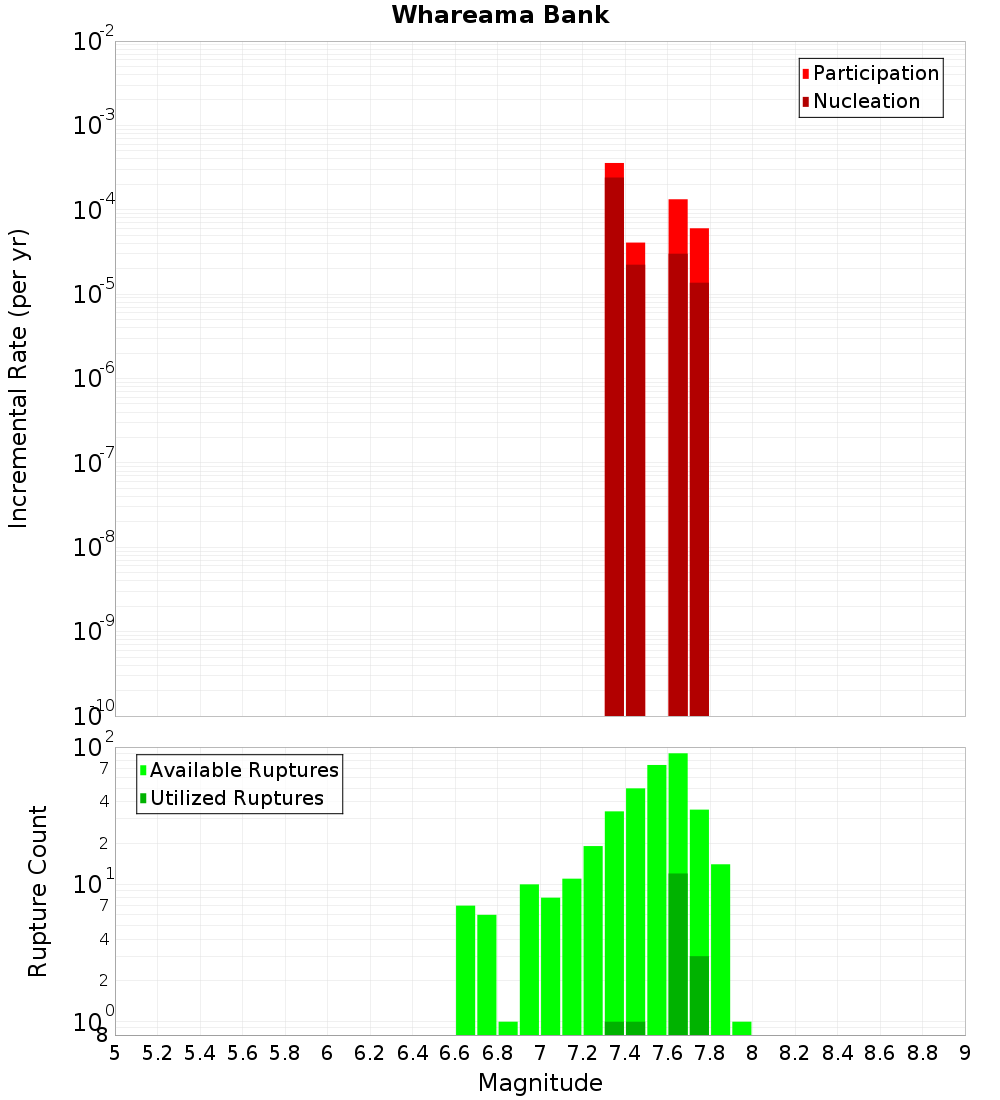 Whareama Bank

Incremental Rate (per yr)

$10^{-2}$
$10^{-3}$
$10^{-4}$
$10^{-5}$
$10^{-6}$
$10^{-7}$
$10^{-8}$
$10^{-9}$
$10^{-10}$

Participation
Nucleation

Rupture Count

$10^{2}$
7
4
2
$10^{1}$
7
4
2
$10^{0}$
8

Available Ruptures
Utilized Ruptures

5 5.2 5.4 5.6 5.8 6 6.2 6.4 6.6 6.8 7 7.2 7.4 7.6 7.8 8 8.2 8.4 8.6 8.8 9

Magnitude